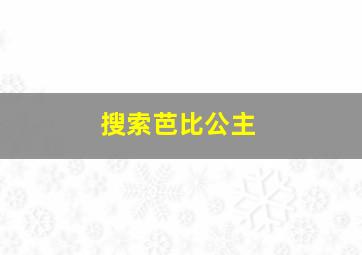 搜索芭比公主